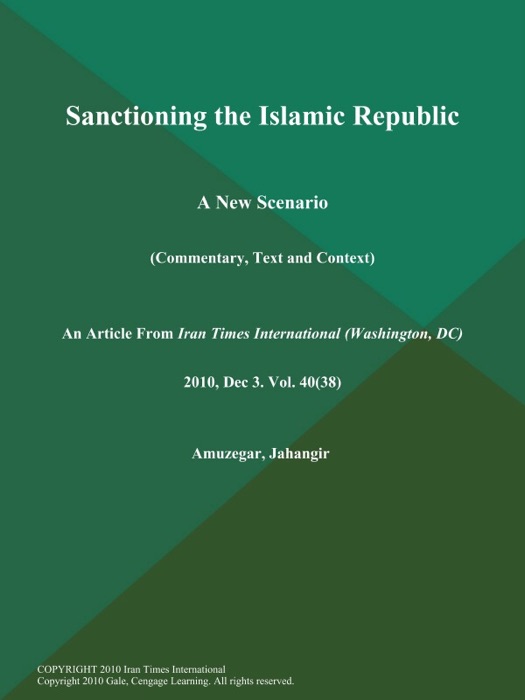 Sanctioning the Islamic Republic

A New Scenario

(Commentary, Text and Context)

An Article From Iran Times International (Washington, DC)

2010, Dec 3. Vol. 40(38)

Amuzegar, Jahangir

COPYRIGHT 2010 Iran Times International
Copyright 2010 Gale, Cengage Learning. All rights reserved.